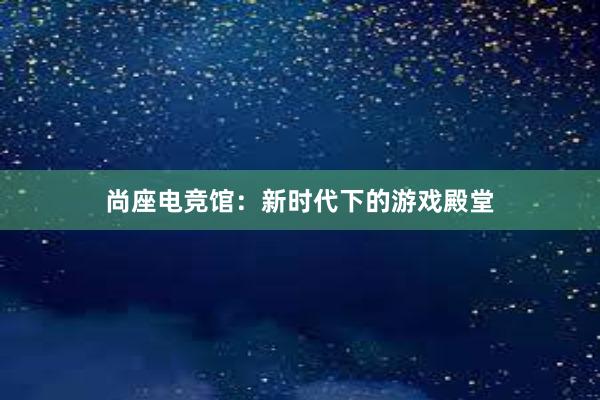 尚座电竞馆：新时代下的游戏殿堂